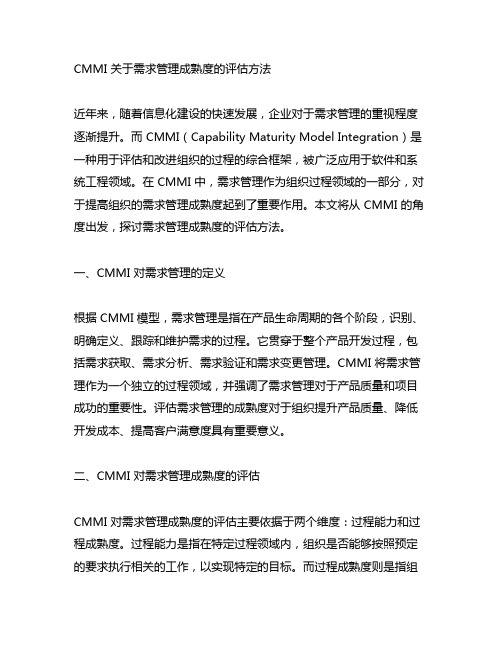 CMMI 关于需求管理成熟度的评估方法

近年来，随着信息化建设的快速发展，企业对于需求管理的重视程度逐渐提升。而 CMMI（Capability Maturity Model Integration）是一种用于评估和改进组织的过程的综合框架，被广泛应用于软件和系统工程领域。在 CMMI 中，需求管理作为组织过程领域的一部分，对于提高组织的需求管理成熟度起到了重要作用。本文将从 CMMI 的角度出发，探讨需求管理成熟度的评估方法。

一、CMMI 对需求管理的定义

根据 CMMI 模型，需求管理是指在产品生命周期的各个阶段，识别、明确定义、跟踪和维护需求的过程。它贯穿于整个产品开发过程，包括需求获取、需求分析、需求验证和需求变更管理。CMMI 将需求管理作为一个独立的过程领域，并强调了需求管理对于产品质量和项目成功的重要性。评估需求管理的成熟度对于组织提升产品质量、降低开发成本、提高客户满意度具有重要意义。

二、CMMI 对需求管理成熟度的评估

CMMI 对需求管理成熟度的评估主要依据于两个维度：过程能力和过程成熟度。过程能力是指在特定过程领域内，组织是否能够按照预定的要求执行相关的工作，以实现特定的目标。而过程成熟度则是指组